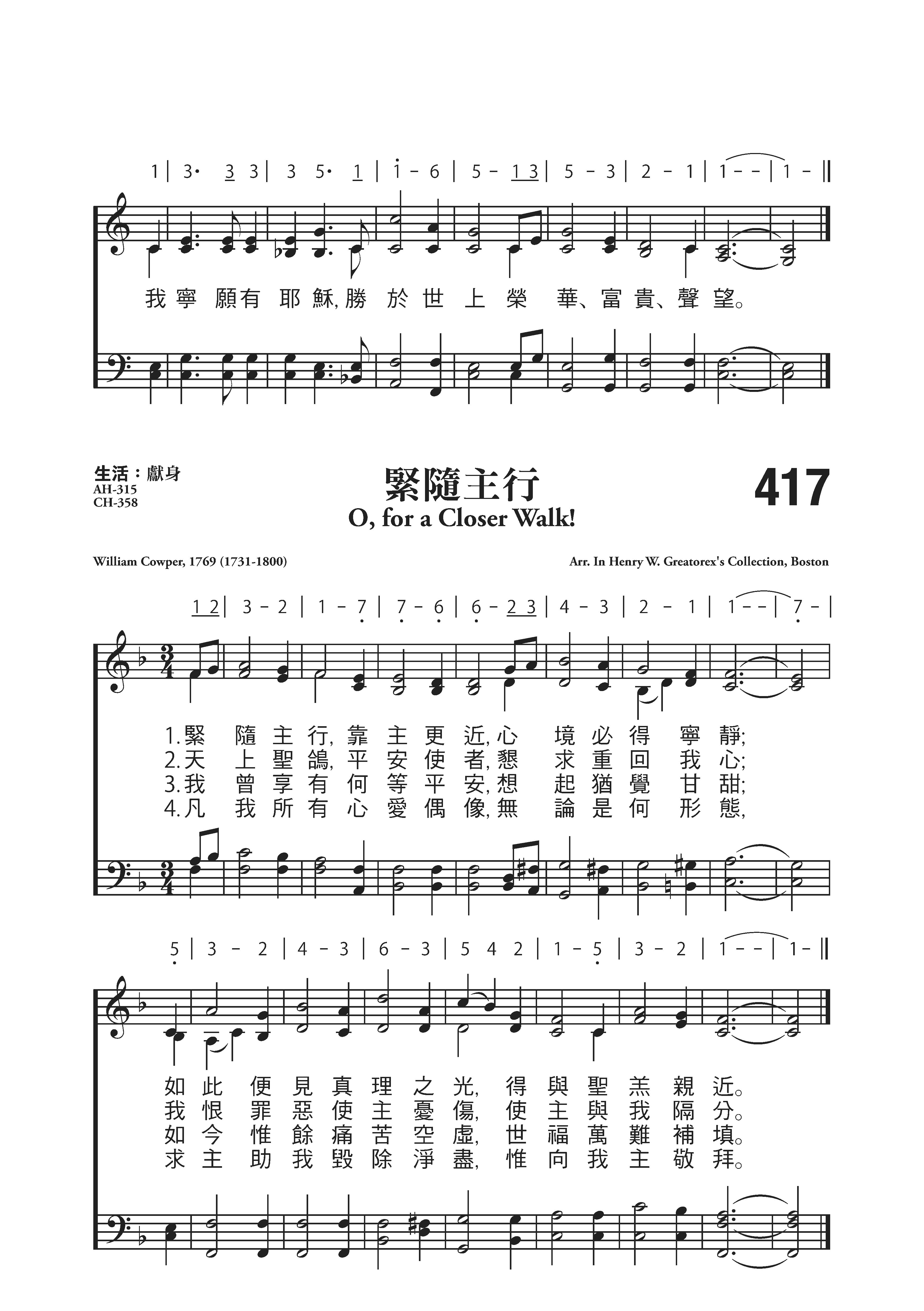 1 | 3· 3 3 | 3 5· 1 | 1 - 6 | 5 - 1 3 | 5 - 3 | 2 - 1 | 1 - - | 1 - ‖

我寧願有耶穌,勝於世上榮華、富貴、聲望。

生活:獻身
AH-315
CH-358

緊隨主行
O, for a Closer Walk!

417

William Cowper, 1769 (1731-1800)

Arr. In Henry W. Greatorex's Collection, Boston

1 2 | 3 - 2 | 1 - 7 | 7 - 6 | 6 - 2 3 | 4 - 3 | 2 - 1 | 1 - - | 7 - |

1.緊隨主行,靠主更近,心境必得寧靜;
2.天上聖鴿,平安使者,懇求重回我心;
3.我曾享有何等平安,想起猶覺甘甜;
4.凡我所有心愛偶像,無論是何形態,

5 | 3 - 2 | 4 - 3 | 6 - 3 | 5 4 2 | 1 - 5 | 3 - 2 | 1 - - | 1 - ‖

如此便見真理之光,得與聖羔親近。
我恨罪惡使主憂傷,使主與我隔分。
如今惟餘痛苦空虛,世福萬難補填。
求主助我毀除淨盡,惟向我主敬拜。